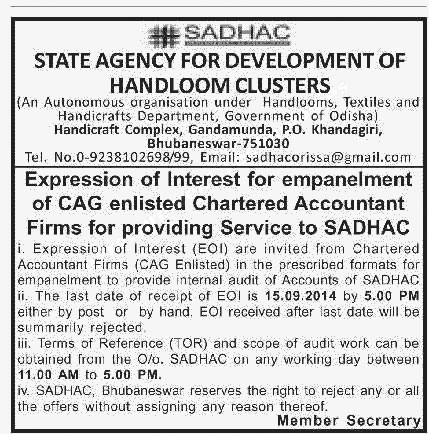 SADHAC

STATE AGENCY FOR DEVELOPMENT OF HANDLOOM CLUSTERS

(An Autonomous organisation under Handlooms, Textiles and Handicrafts Department, Government of Odisha)
Handicraft Complex, Gandamunda, P.O. Khandagiri, Bhubaneswar-751030
Tel. No.0-9238102698/99, Email: sadhacorissa@gmail.com

Expression of Interest for empanelment of CAG enlisted Chartered Accountant Firms for providing Service to SADHAC

i. Expression of Interest (EOI) are invited from Chartered Accountant Firms (CAG Enlisted) in the prescribed formats for empanelment to provide internal audit of Accounts of SADHAC
ii. The last date of receipt of EOI is 15.09.2014 by 5.00 PM either by post or by hand. EOI received after last date will be summarily rejected.
iii. Terms of Reference (TOR) and scope of audit work can be obtained from the O/o. SADHAC on any working day between 11.00 AM to 5.00 PM.
iv. SADHAC, Bhubaneswar reserves the right to reject any or all the offers without assigning any reason thereof.

Member Secretary